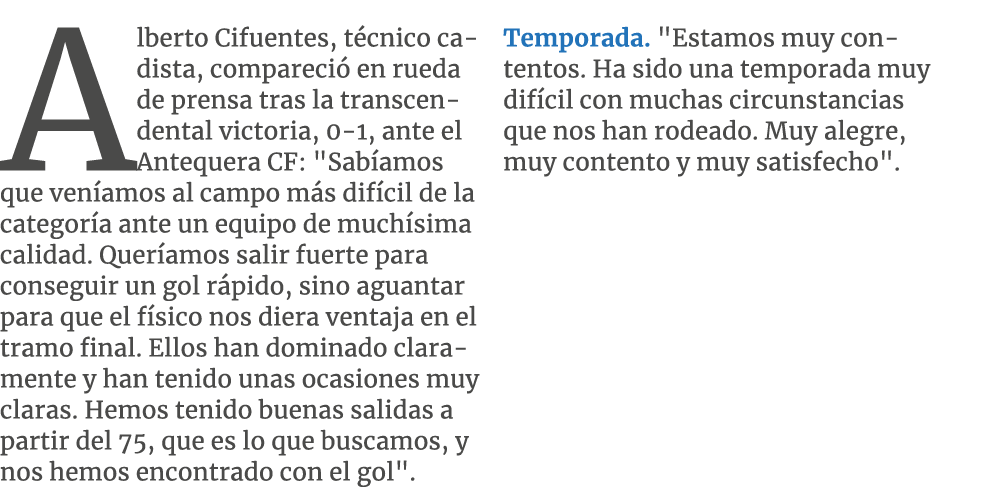 Alberto Cifuentes, técnico cadista, compareció en rueda de prensa tras la transcendental victoria, 0-1, ante el Antequera CF: "Sabíamos que veníamos al campo más difícil de la categoría ante un equipo de muchísima calidad. Queríamos salir fuerte para conseguir un gol rápido, sino aguantar para que el físico nos diera ventaja en el tramo final. Ellos han dominado claramente y han tenido unas ocasiones muy claras. Hemos tenido buenas salidas a partir del 75, que es lo que buscamos, y nos hemos encontrado con el gol".

Temporada. "Estamos muy contentos. Ha sido una temporada muy difícil con muchas circunstancias que nos han rodeado. Muy alegre, muy contento y muy satisfecho".